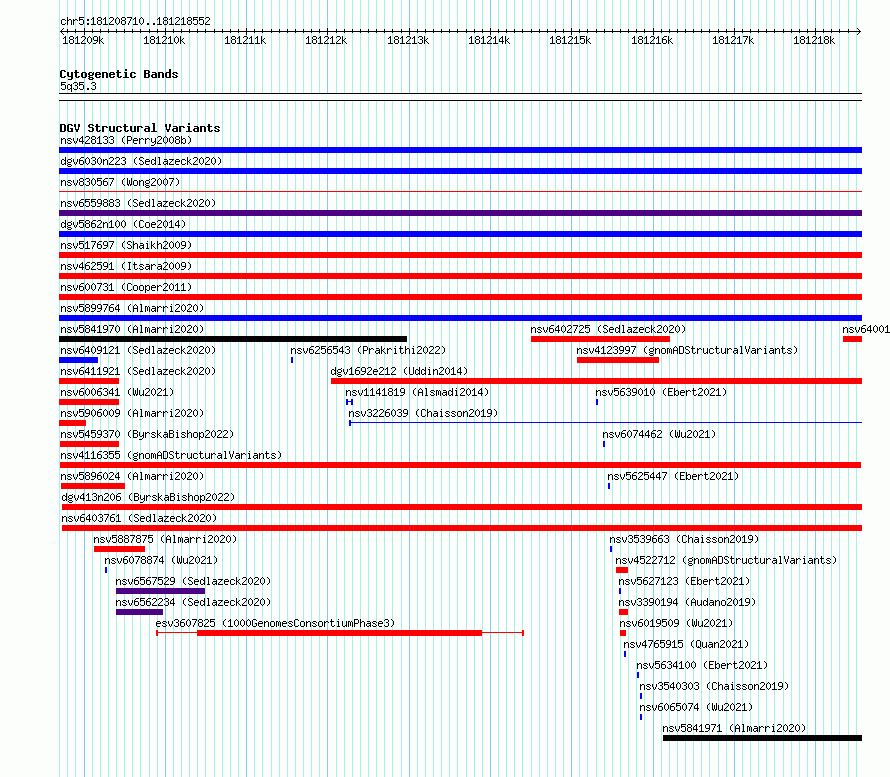 chr5:181208710..181218552

181209k 181210k 181211k 181212k 181213k 181214k 181215k 181216k 181217k 181218k

Cytogenetic Bands
5q35.3

DGV Structural Variants
nsv428133 (Perry2008b)
dgv6030n223 (Sedlazeck2020)
nsv830567 (Wong2007)
nsv6559883 (Sedlazeck2020)
dgv5862n100 (Coe2014)
nsv517697 (Shaikh2009)
nsv462591 (Itsara2009)
nsv600731 (Cooper2011)
nsv5899764 (Almarri2020)
nsv5841970 (Almarri2020)
nsv6402725 (Sedlazeck2020)
nsv64001
nsv6409121 (Sedlazeck2020)
nsv6256543 (Prakrithi2022)
nsv4123997 (gnomADStructuralVariants)
nsv6411921 (Sedlazeck2020)
dgv1692e212 (Uddin2014)
nsv6006341 (Wu2021)
nsv1141819 (Alsmadi2014)
nsv5639010 (Ebert2021)
nsv5906009 (Almarri2020)
nsv3226039 (Chaisson2019)
nsv5459370 (ByrskaBishop2022)
nsv6074462 (Wu2021)
nsv4116355 (gnomADStructuralVariants)
nsv5896024 (Almarri2020)
nsv5625447 (Ebert2021)
dgv413n206 (ByrskaBishop2022)
nsv6403761 (Sedlazeck2020)
nsv5887875 (Almarri2020)
nsv3539663 (Chaisson2019)
nsv6078874 (Wu2021)
nsv4522712 (gnomADStructuralVariants)
nsv6567529 (Sedlazeck2020)
nsv5627123 (Ebert2021)
nsv6562234 (Sedlazeck2020)
nsv3390194 (Audano2019)
esv3607825 (1000GenomesConsortiumPhase3)
nsv6019509 (Wu2021)
nsv4765915 (Quan2021)
nsv5634100 (Ebert2021)
nsv3540303 (Chaisson2019)
nsv6065074 (Wu2021)
nsv5841971 (Almarri2020)